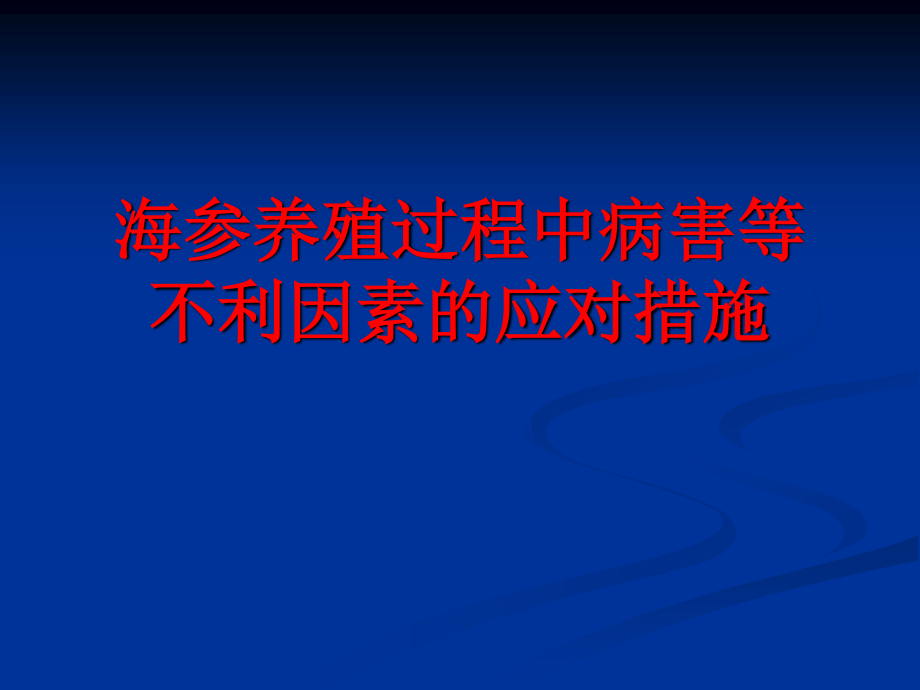 海参养殖过程中病害等不利因素的应对措施